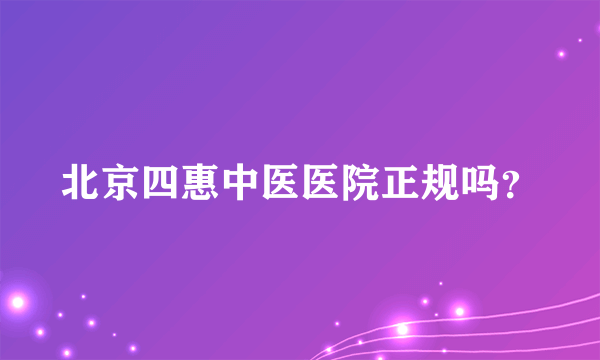 北京四惠中医医院正规吗?